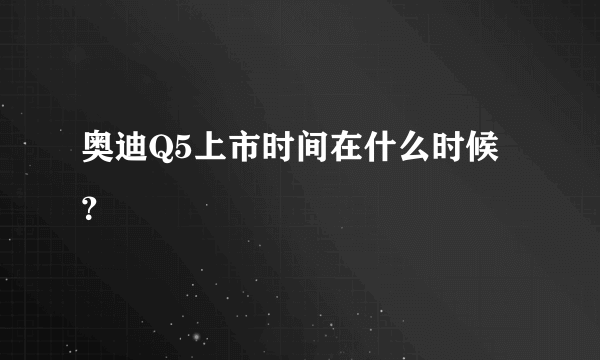 奥迪Q5上市时间在什么时候？